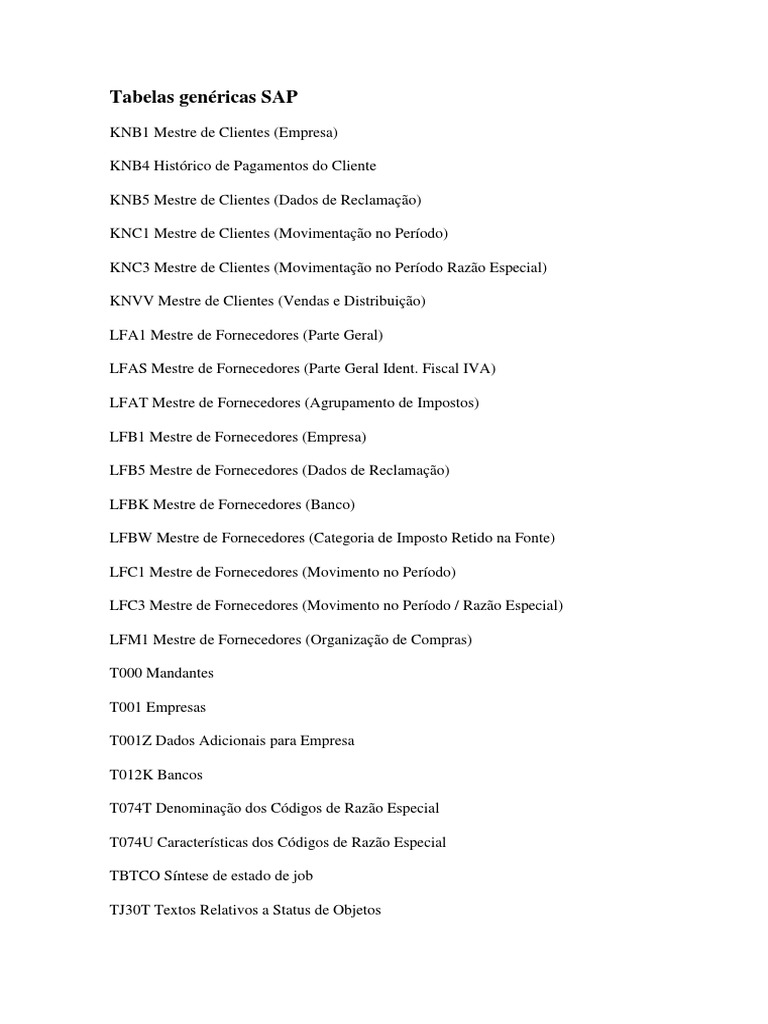 Tabelas genéricas SAP

KNB1 Mestre de Clientes (Empresa)

KNB4 Histórico de Pagamentos do Cliente

KNB5 Mestre de Clientes (Dados de Reclamação)

KNC1 Mestre de Clientes (Movimentação no Período)

KNC3 Mestre de Clientes (Movimentação no Período Razão Especial)

KNVV Mestre de Clientes (Vendas e Distribuição)

LFA1 Mestre de Fornecedores (Parte Geral)

LFAS Mestre de Fornecedores (Parte Geral Ident. Fiscal IVA)

LFAT Mestre de Fornecedores (Agrupamento de Impostos)

LFB1 Mestre de Fornecedores (Empresa)

LFB5 Mestre de Fornecedores (Dados de Reclamação)

LFBK Mestre de Fornecedores (Banco)

LFBW Mestre de Fornecedores (Categoria de Imposto Retido na Fonte)

LFC1 Mestre de Fornecedores (Movimento no Período)

LFC3 Mestre de Fornecedores (Movimento no Período / Razão Especial)

LFM1 Mestre de Fornecedores (Organização de Compras)

T000 Mandantes

T001 Empresas

T001Z Dados Adicionais para Empresa

T012K Bancos

T074T Denominação dos Códigos de Razão Especial

T074U Características dos Códigos de Razão Especial

TBTCO Síntese de estado de job

TJ30T Textos Relativos a Status de Objetos